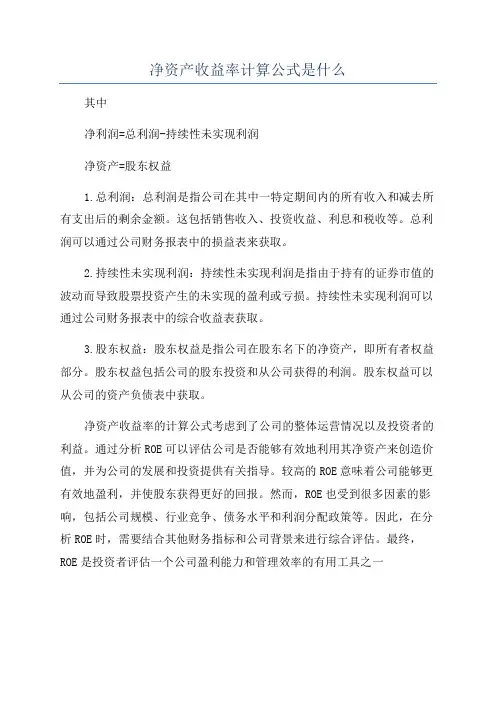 净资产收益率计算公式是什么

其中

净利润=总利润-持续性未实现利润

净资产=股东权益

1.总利润：总利润是指公司在其中一特定期间内的所有收入和减去所有支出后的剩余金额。这包括销售收入、投资收益、利息和税收等。总利润可以通过公司财务报表中的损益表来获取。

2.持续性未实现利润：持续性未实现利润是指由于持有的证券市值的波动而导致股票投资产生的未实现的盈利或亏损。持续性未实现利润可以通过公司财务报表中的综合收益表获取。

3.股东权益：股东权益是指公司在股东名下的净资产，即所有者权益部分。股东权益包括公司的股东投资和从公司获得的利润。股东权益可以从公司的资产负债表中获取。

净资产收益率的计算公式考虑到了公司的整体运营情况以及投资者的利益。通过分析ROE可以评估公司是否能够有效地利用其净资产来创造价值，并为公司的发展和投资提供有关指导。较高的ROE意味着公司能够更有效地盈利，并使股东获得更好的回报。然而，ROE也受到很多因素的影响，包括公司规模、行业竞争、债务水平和利润分配政策等。因此，在分析ROE时，需要结合其他财务指标和公司背景来进行综合评估。最终，ROE是投资者评估一个公司盈利能力和管理效率的有用工具之一